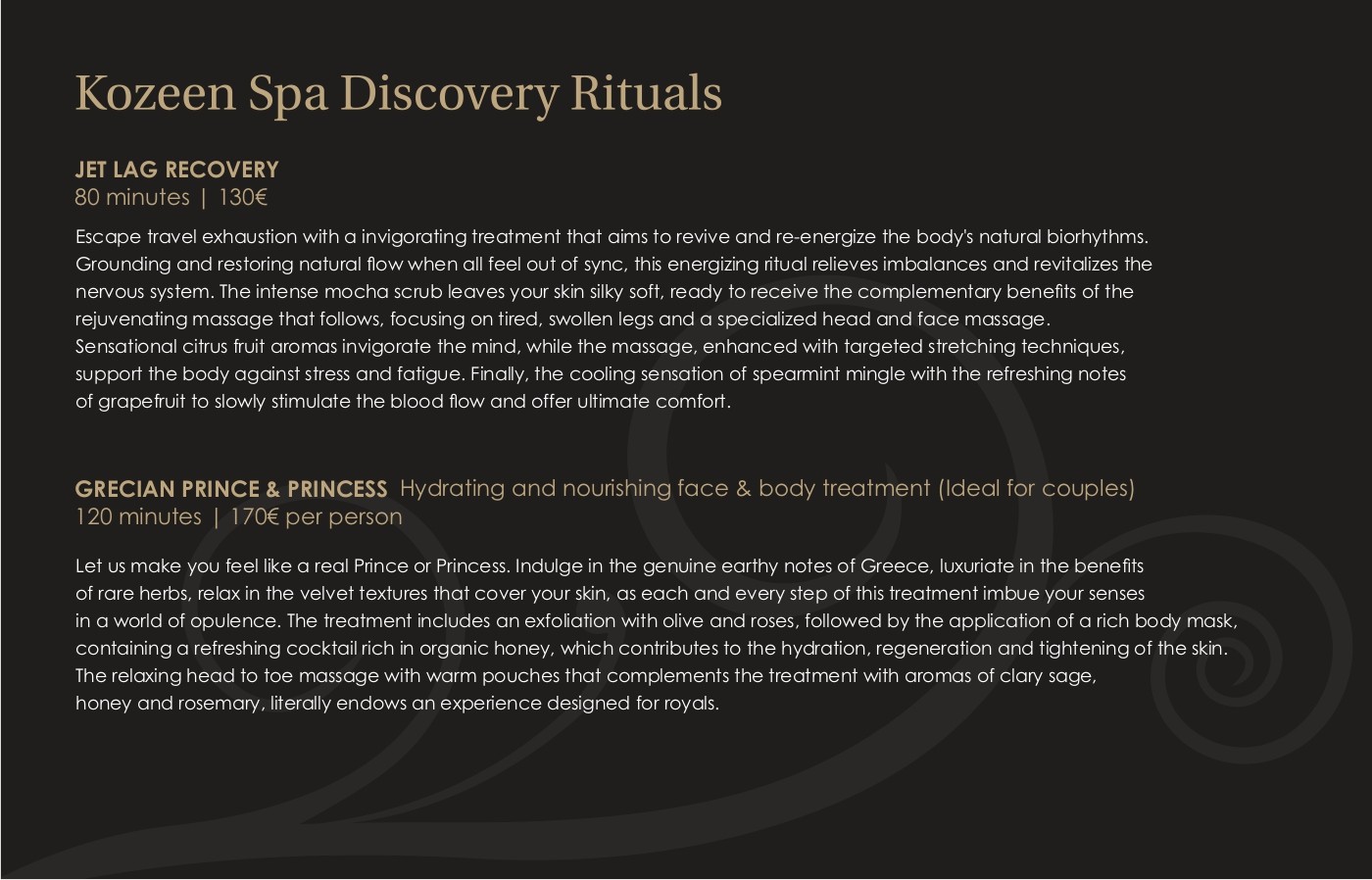 Kozeen Spa Discovery Rituals

JET LAG RECOVERY
80 minutes | 130€

Escape travel exhaustion with a invigorating treatment that aims to revive and re-energize the body's natural biorhythms. Grounding and restoring natural flow when all feel out of sync, this energizing ritual relieves imbalances and revitalizes the nervous system. The intense mocha scrub leaves your skin silky soft, ready to receive the complementary benefits of the rejuvenating massage that follows, focusing on tired, swollen legs and a specialized head and face massage. Sensational citrus fruit aromas invigorate the mind, while the massage, enhanced with targeted stretching techniques, support the body against stress and fatigue. Finally, the cooling sensation of spearmint mingle with the refreshing notes of grapefruit to slowly stimulate the blood flow and offer ultimate comfort.

GRECIAN PRINCE & PRINCESS Hydrating and nourishing face & body treatment (Ideal for couples)
120 minutes | 170€ per person

Let us make you feel like a real Prince or Princess. Indulge in the genuine earthy notes of Greece, luxuriate in the benefits of rare herbs, relax in the velvet textures that cover your skin, as each and every step of this treatment imbue your senses in a world of opulence. The treatment includes an exfoliation with olive and roses, followed by the application of a rich body mask, containing a refreshing cocktail rich in organic honey, which contributes to the hydration, regeneration and tightening of the skin. The relaxing head to toe massage with warm pouches that complements the treatment with aromas of clary sage, honey and rosemary, literally endows an experience designed for royals.